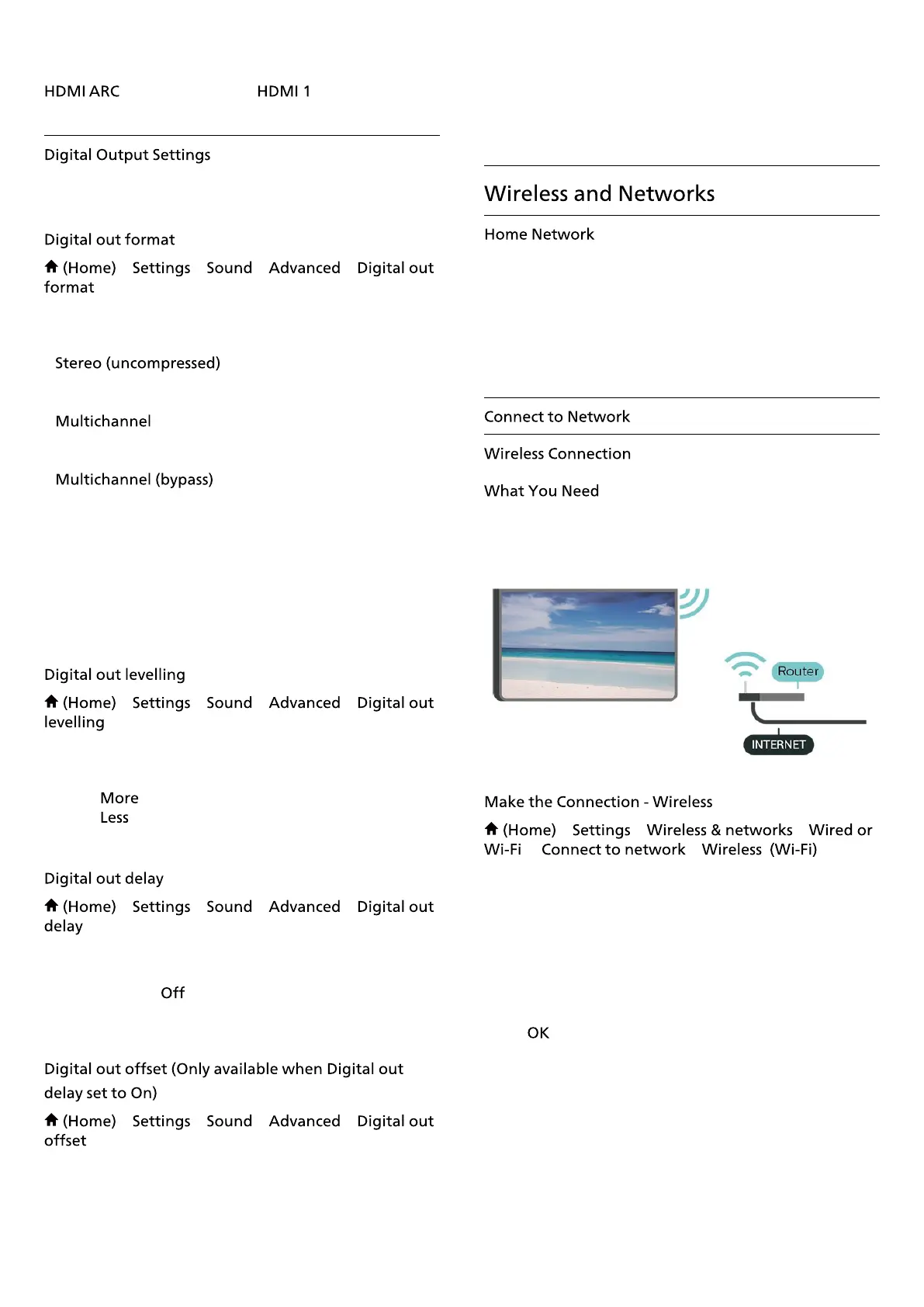 HDMI ARC HDMI 1

Digital Output Settings

Digital out format

(Home) Settings Sound Advanced Digital out format

Stereo (uncompressed)

Multichannel

Multichannel (bypass)

Digital out levelling

(Home) Settings Sound Advanced Digital out levelling

More
Less

Digital out delay

(Home) Settings Sound Advanced Digital out delay

Off

Digital out offset (Only available when Digital out delay set to On)

(Home) Settings Sound Advanced Digital out offset

Wireless and Networks

Home Network

Connect to Network

Wireless Connection

What You Need

Router

INTERNET

Make the Connection - Wireless

(Home) Settings Wireless & networks Wired or Wi-Fi Connect to network Wireless (Wi-Fi)

OK